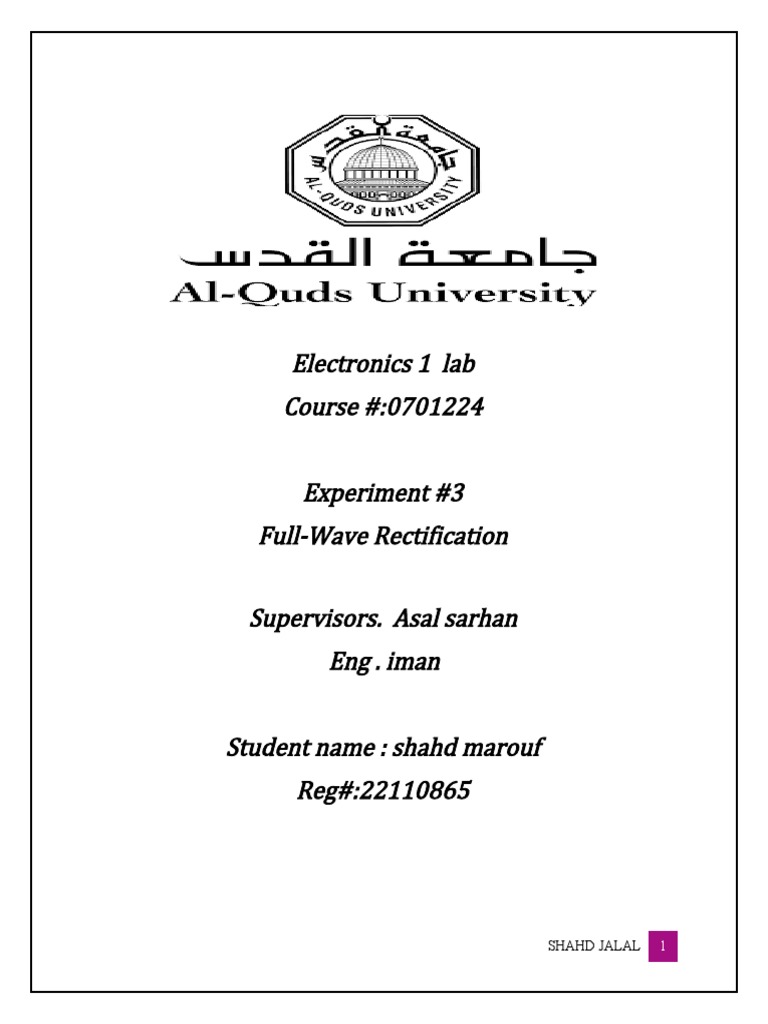 جامعة القدس
AL-QUDS UNIVERSITY

جامعة القدس
Al-Quds University

Electronics 1 lab
Course #:0701224

Experiment #3
Full-Wave Rectification

Supervisors. Asal sarhan
Eng . iman

Student name : shahd marouf
Reg#:22110865

SHAHD JALAL 1